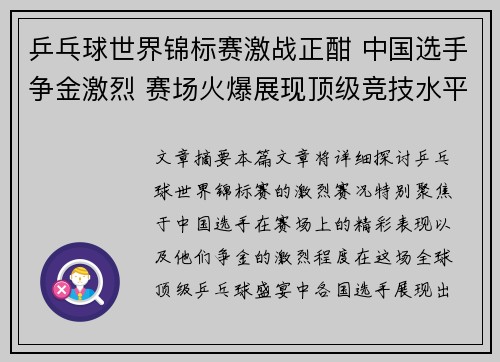 乒乓球世界锦标赛激战正酣 中国选手争金激烈 赛场火爆展现顶级竞技水平

文章摘要本篇文章将详细探讨乒乓球世界锦标赛的激烈赛况特别聚焦于中国选手在赛场上的精彩表现以及他们争金的激烈程度在这场全球顶级乒乓球盛宴中各国选手展现出